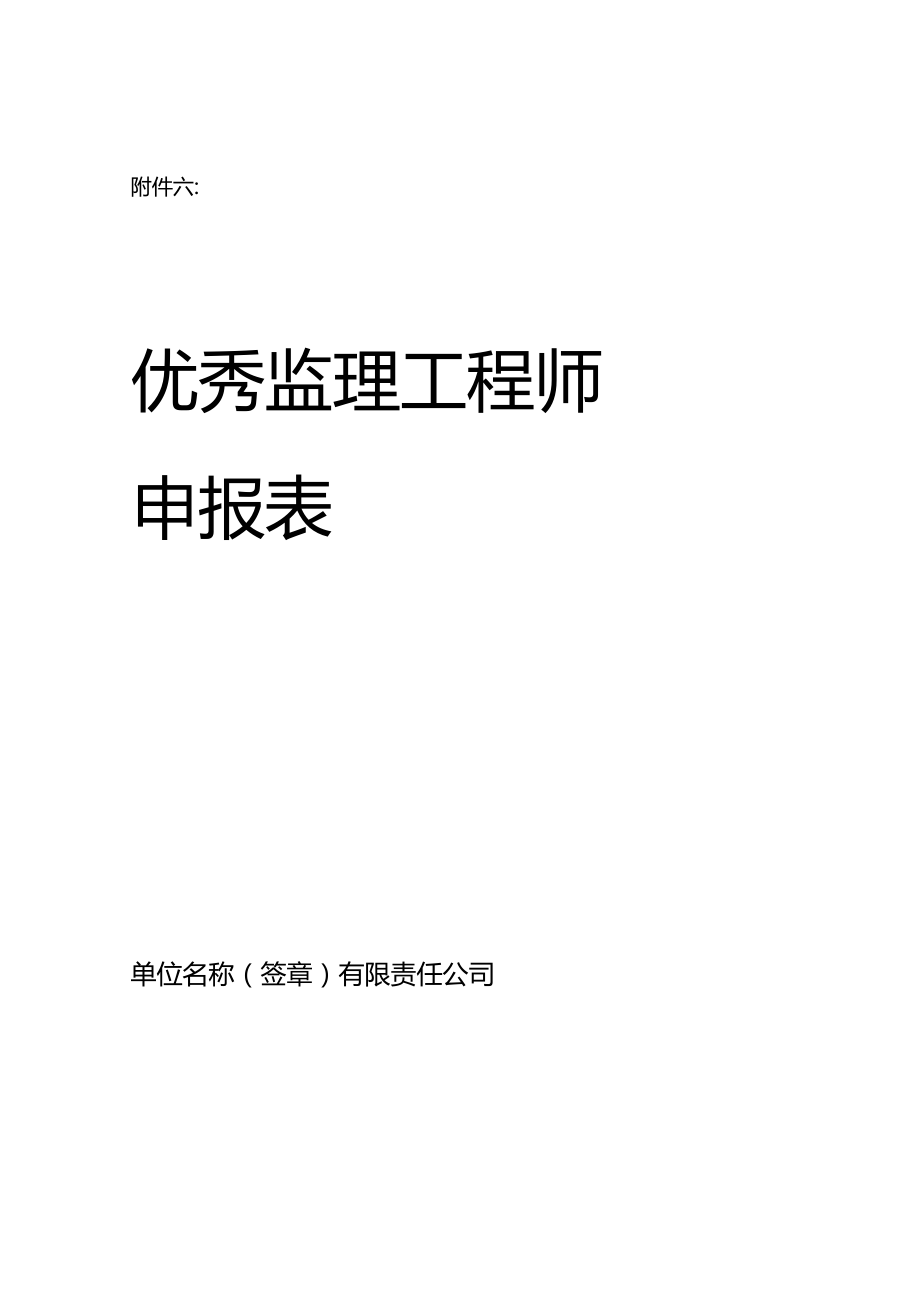 附件六:

优秀监理工程师

申报表

单位名称（签章）有限责任公司